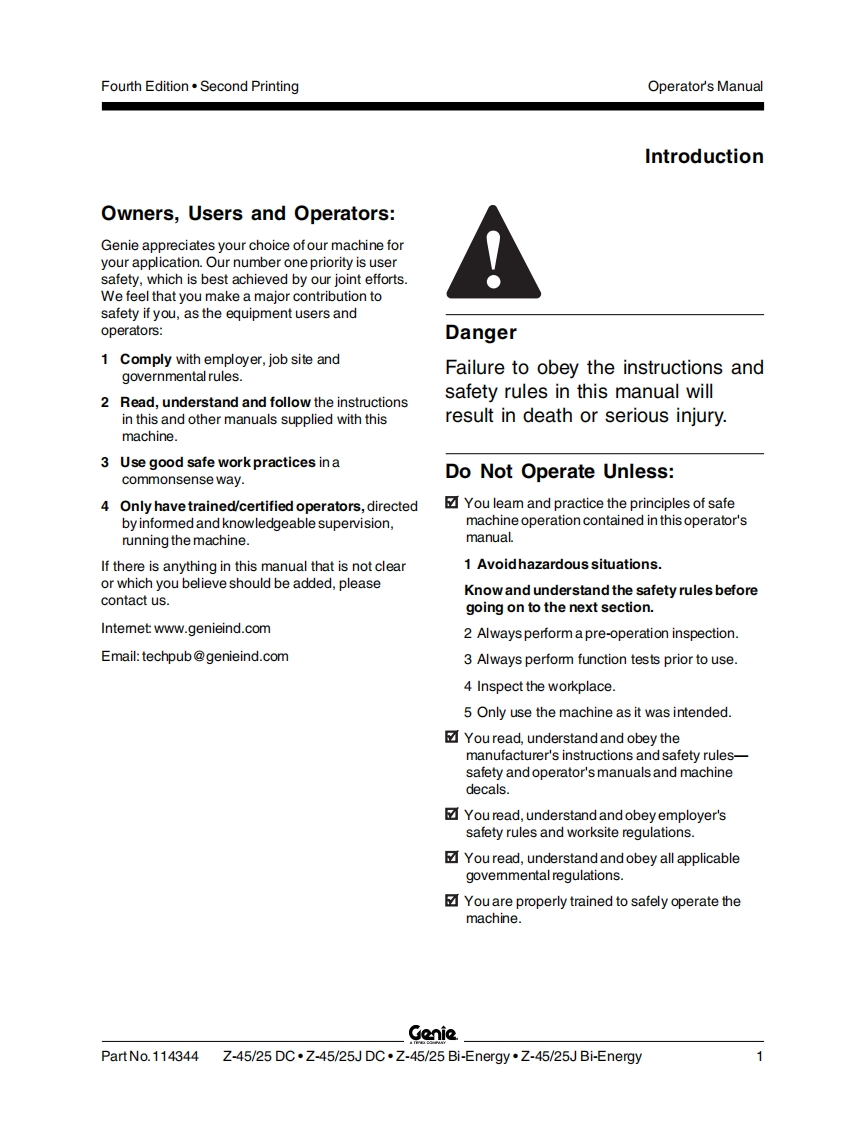 Fourth Edition • Second Printing

Operator's Manual

Introduction

Owners, Users and Operators:

Genie appreciates your choice of our machine for your application. Our number one priority is user safety, which is best achieved by our joint efforts. We feel that you make a major contribution to safety if you, as the equipment users and operators:

1 Comply with employer, job site and governmental rules.

2 Read, understand and follow the instructions in this and other manuals supplied with this machine.

3 Use good safe work practices in a commonsense way.

4 Only have trained/certified operators, directed by informed and knowledgeable supervision, running the machine.

If there is anything in this manual that is not clear or which you believe should be added, please contact us.

Internet: www.genieind.com

Email: techpub@genieind.com

Danger

Failure to obey the instructions and safety rules in this manual will result in death or serious injury.

Do Not Operate Unless:

☑ You learn and practice the principles of safe machine operation contained in this operator's manual.

1 Avoid hazardous situations.

Know and understand the safety rules before going on to the next section.

2 Always perform a pre-operation inspection.

3 Always perform function tests prior to use.

4 Inspect the workplace.

5 Only use the machine as it was intended.

☑ You read, understand and obey the manufacturer's instructions and safety rules—safety and operator's manuals and machine decals.

☑ You read, understand and obey employer's safety rules and worksite regulations.

☑ You read, understand and obey all applicable governmental regulations.

☑ You are properly trained to safely operate the machine.

Genie
A TEREX COMPANY

Part No. 114344 Z-45/25 DC • Z-45/25J DC • Z-45/25 Bi-Energy • Z-45/25J Bi-Energy 1